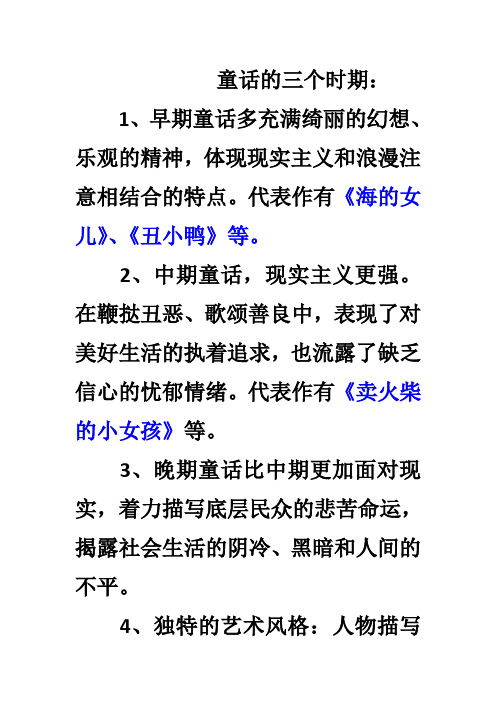 童话的三个时期：

1、早期童话多充满绮丽的幻想、乐观的精神，体现现实主义和浪漫注意相结合的特点。代表作有《海的女儿》、《丑小鸭》等。

2、中期童话，现实主义更强。在鞭挞丑恶、歌颂善良中，表现了对美好生活的执着追求，也流露了缺乏信心的忧郁情绪。代表作有《卖火柴的小女孩》等。

3、晚期童话比中期更加面对现实，着力描写底层民众的悲苦命运，揭露社会生活的阴冷、黑暗和人间的不平。

4、独特的艺术风格：人物描写